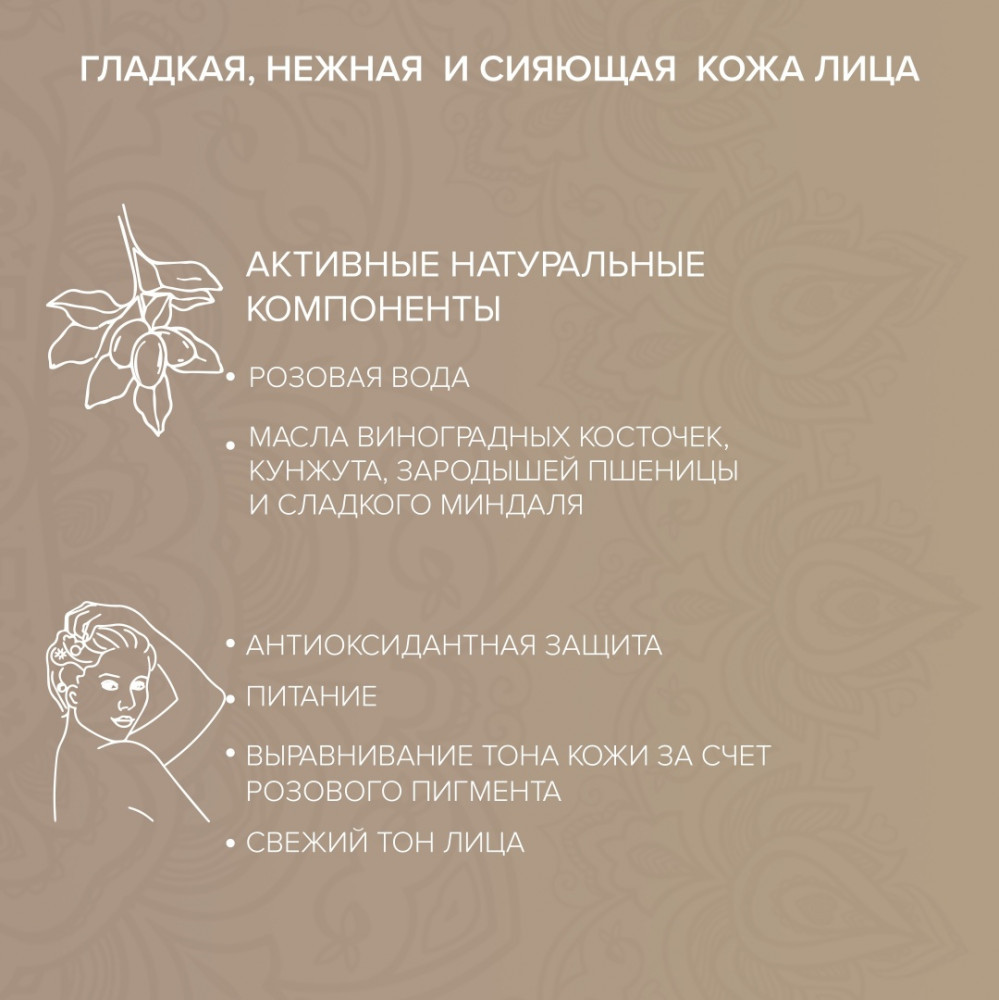 ГЛАДКАЯ, НЕЖНАЯ И СИЯЮЩАЯ КОЖА ЛИЦА

АКТИВНЫЕ НАТУРАЛЬНЫЕ КОМПОНЕНТЫ

• РОЗОВАЯ ВОДА

• МАСЛА ВИНОГРАДНЫХ КОСТОЧЕК, КУНЖУТА, ЗАРОДЫШЕЙ ПШЕНИЦЫ И СЛАДКОГО МИНДАЛЯ

• АНТИОКСИДАНТНАЯ ЗАЩИТА

• ПИТАНИЕ

• ВЫРАВНИВАНИЕ ТОНА КОЖИ ЗА СЧЕТ РОЗОВОГО ПИГМЕНТА

• СВЕЖИЙ ТОН ЛИЦА